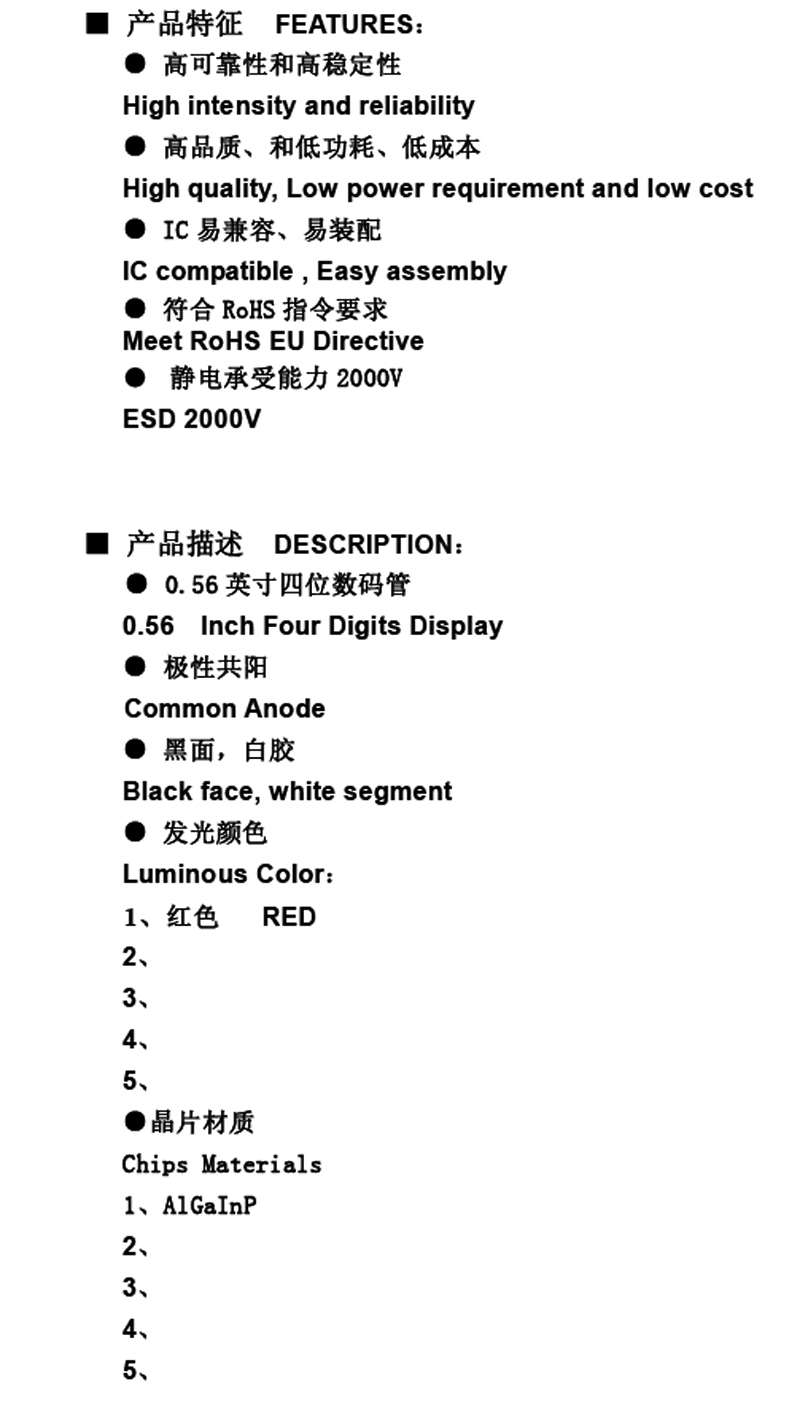 ■ 产品特征　FEATURES：

● 高可靠性和高稳定性

High intensity and reliability

● 高品质、和低功耗、低成本

High quality, Low power requirement and low cost

● IC 易兼容、易装配

IC compatible , Easy assembly

● 符合 RoHS 指令要求

Meet RoHS EU Directive

● 静电承受能力 2000V

ESD 2000V

■ 产品描述　DESCRIPTION：

● 0.56 英寸四位数码管

0.56　Inch Four Digits Display

● 极性共阳

Common Anode

● 黑面，白胶

Black face, white segment

● 发光颜色

Luminous Color：

1、红色　RED

2、

3、

4、

5、

●晶片材质

Chips Materials

1、AlGaInP

2、

3、

4、

5、